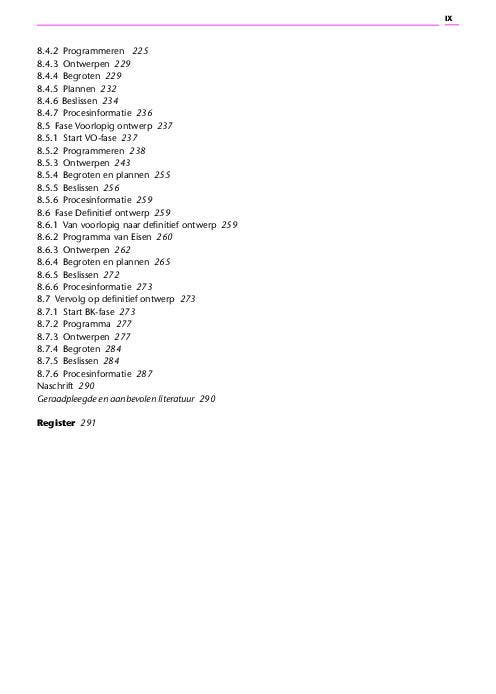 IX

8.4.2 Programmeren 225
8.4.3 Ontwerpen 229
8.4.4 Begroten 229
8.4.5 Plannen 232
8.4.6 Beslissen 234
8.4.7 Procesinformatie 236
8.5 Fase Voorlopig ontwerp 237
8.5.1 Start VO-fase 237
8.5.2 Programmeren 238
8.5.3 Ontwerpen 243
8.5.4 Begroten en plannen 255
8.5.5 Beslissen 256
8.5.6 Procesinformatie 259
8.6 Fase Definitief ontwerp 259
8.6.1 Van voorlopig naar definitief ontwerp 259
8.6.2 Programma van Eisen 260
8.6.3 Ontwerpen 262
8.6.4 Begroten en plannen 265
8.6.5 Beslissen 272
8.6.6 Procesinformatie 273
8.7 Vervolg op definitief ontwerp 273
8.7.1 Start BK-fase 273
8.7.2 Programma 277
8.7.3 Ontwerpen 277
8.7.4 Begroten 284
8.7.5 Beslissen 284
8.7.6 Procesinformatie 287
Naschrift 290
Geraadpleegde en aanbevolen literatuur 290

Register 291